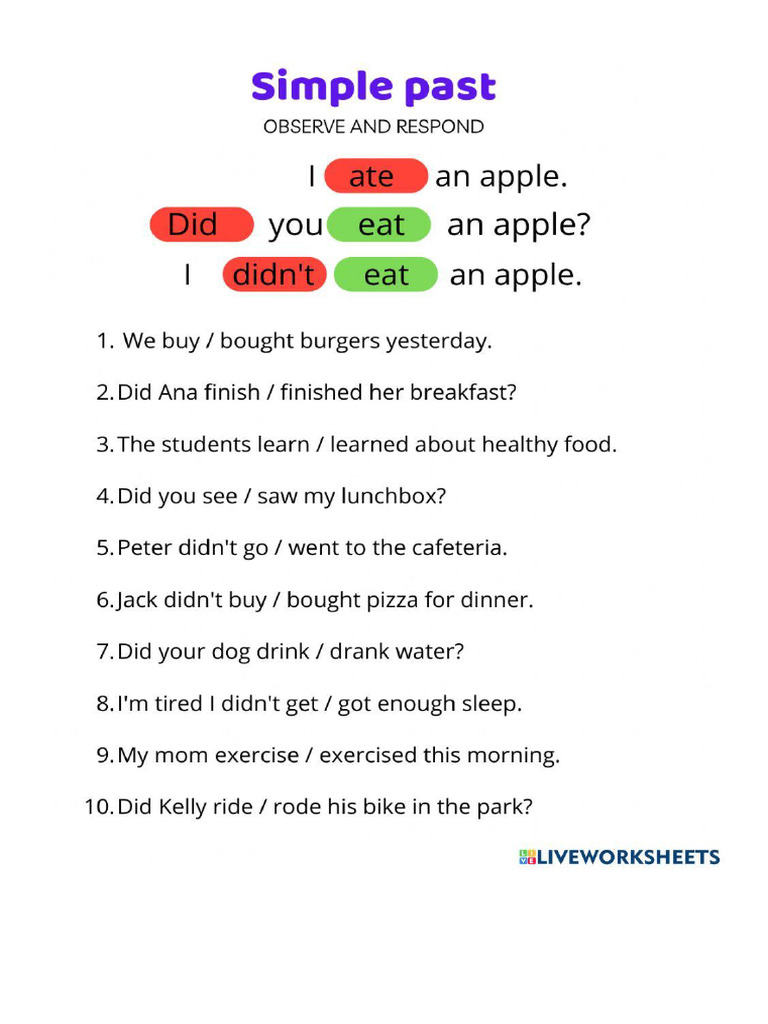 Simple past

OBSERVE AND RESPOND

I ate an apple.

Did you eat an apple?

I didn't eat an apple.

1. We buy / bought burgers yesterday.

2. Did Ana finish / finished her breakfast?

3. The students learn / learned about healthy food.

4. Did you see / saw my lunchbox?

5. Peter didn't go / went to the cafeteria.

6. Jack didn't buy / bought pizza for dinner.

7. Did your dog drink / drank water?

8. I'm tired I didn't get / got enough sleep.

9. My mom exercise / exercised this morning.

10. Did Kelly ride / rode his bike in the park?

LIVEWORKSHEETS